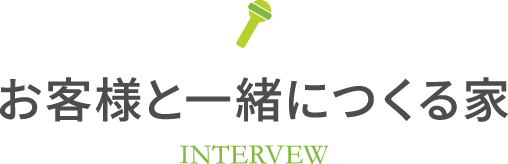 お客様と一緒につくる家

INTERVEW